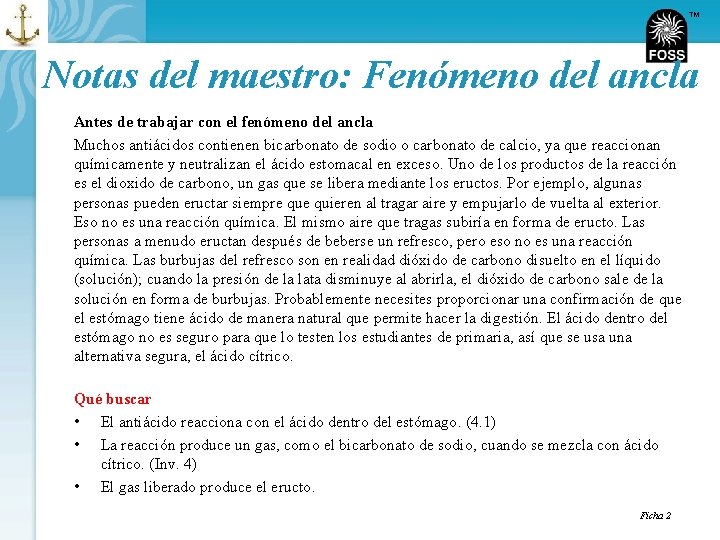 FOSS
TM

Notas del maestro: Fenómeno del ancla

Antes de trabajar con el fenómeno del ancla

Muchos antiácidos contienen bicarbonato de sodio o carbonato de calcio, ya que reaccionan químicamente y neutralizan el ácido estomacal en exceso. Uno de los productos de la reacción es el dioxido de carbono, un gas que se libera mediante los eructos. Por ejemplo, algunas personas pueden eructar siempre que quieren al tragar aire y empujarlo de vuelta al exterior. Eso no es una reacción química. El mismo aire que tragas subiría en forma de eructo. Las personas a menudo eructan después de beberse un refresco, pero eso no es una reacción química. Las burbujas del refresco son en realidad dióxido de carbono disuelto en el líquido (solución); cuando la presión de la lata disminuye al abrirla, el dióxido de carbono sale de la solución en forma de burbujas. Probablemente necesites proporcionar una confirmación de que el estómago tiene ácido de manera natural que permite hacer la digestión. El ácido dentro del estómago no es seguro para que lo testen los estudiantes de primaria, así que se usa una alternativa segura, el ácido cítrico.

Qué buscar

• El antiácido reacciona con el ácido dentro del estómago. (4.1)
• La reacción produce un gas, como el bicarbonato de sodio, cuando se mezcla con ácido cítrico. (Inv. 4)
• El gas liberado produce el eructo.

Ficha 2